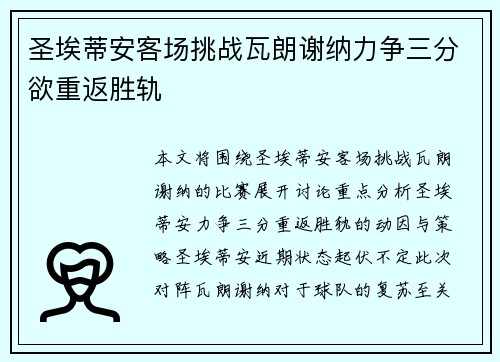 圣埃蒂安客场挑战瓦朗谢纳力争三分欲重返胜轨

本文将围绕圣埃蒂安客场挑战瓦朗谢纳的比赛展开讨论重点分析圣埃蒂安力争三分重返胜轨的动因与策略圣埃蒂安近期状态起伏不定此次对阵瓦朗谢纳对于球队的复苏至关